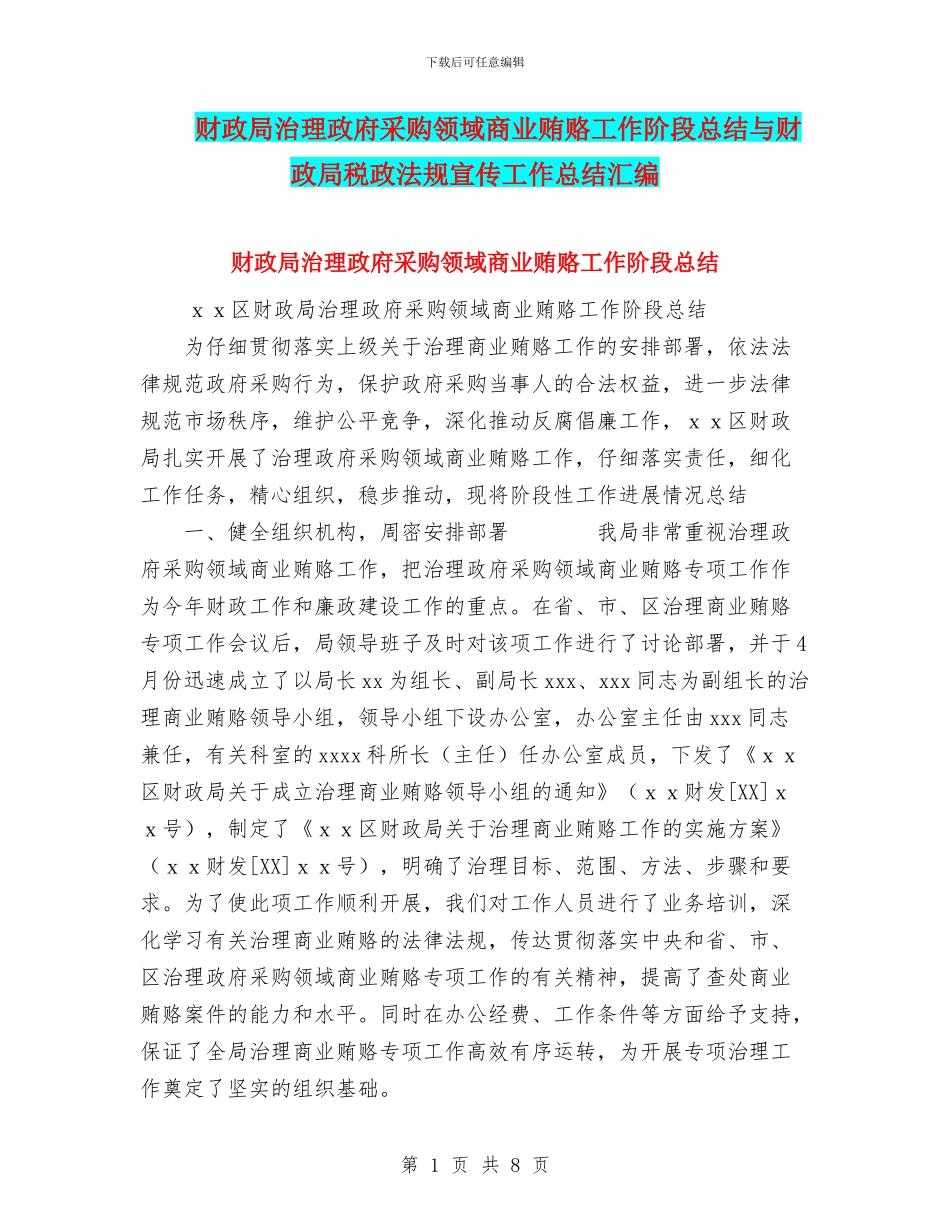 下载后可任意编辑

财政局治理政府采购领域商业贿赂工作阶段总结与财政局税政法规宣传工作总结汇编

财政局治理政府采购领域商业贿赂工作阶段总结

ｘｘ区财政局治理政府采购领域商业贿赂工作阶段总结

为仔细贯彻落实上级关于治理商业贿赂工作的安排部署，依法法律规范政府采购行为，保护政府采购当事人的合法权益，进一步法律规范市场秩序，维护公平竞争，深化推动反腐倡廉工作，ｘｘ区财政局扎实开展了治理政府采购领域商业贿赂工作，仔细落实责任，细化工作任务，精心组织，稳步推动，现将阶段性工作进展情况总结

一、健全组织机构，周密安排部署　　我局非常重视治理政府采购领域商业贿赂工作，把治理政府采购领域商业贿赂专项工作作为今年财政工作和廉政建设工作的重点。在省、市、区治理商业贿赂专项工作会议后，局领导班子及时对该项工作进行了讨论部署，并于4月份迅速成立了以局长xx为组长、副局长xxx、xxx同志为副组长的治理商业贿赂领导小组，领导小组下设办公室，办公室主任由xxx同志兼任，有关科室的xxxx科所长（主任）任办公室成员，下发了《ｘｘ区财政局关于成立治理商业贿赂领导小组的通知》（ｘｘ财发[XX]ｘｘ号），制定了《ｘｘ区财政局关于治理商业贿赂工作的实施方案》（ｘｘ财发[XX]ｘｘ号），明确了治理目标、范围、方法、步骤和要求。为了使此项工作顺利开展，我们对工作人员进行了业务培训，深化学习有关治理商业贿赂的法律法规，传达贯彻落实中央和省、市、区治理政府采购领域商业贿赂专项工作的有关精神，提高了查处商业贿赂案件的能力和水平。同时在办公经费、工作条件等方面给予支持，保证了全局治理商业贿赂专项工作高效有序运转，为开展专项治理工作奠定了坚实的组织基础。

第 1 页 共 8 页